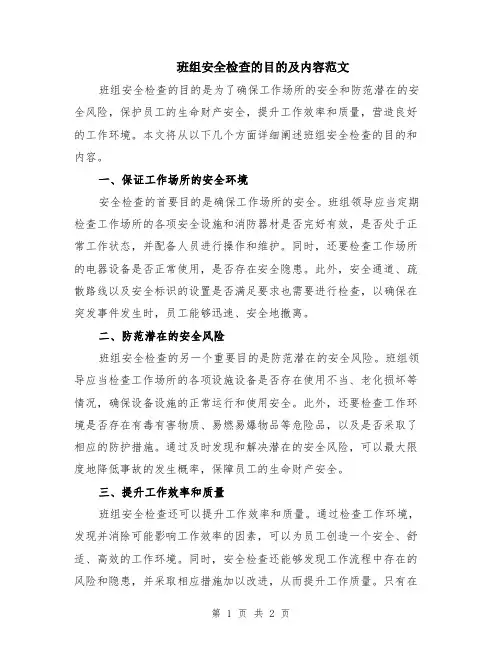 班组安全检查的目的及内容范文

班组安全检查的目的是为了确保工作场所的安全和防范潜在的安全风险，保护员工的生命财产安全，提升工作效率和质量，营造良好的工作环境。本文将从以下几个方面详细阐述班组安全检查的目的和内容。

一、保证工作场所的安全环境

安全检查的首要目的是确保工作场所的安全。班组领导应当定期检查工作场所的各项安全设施和消防器材是否完好有效，是否处于正常工作状态，并配备人员进行操作和维护。同时，还要检查工作场所的电器设备是否正常使用，是否存在安全隐患。此外，安全通道、疏散路线以及安全标识的设置是否满足要求也需要进行检查，以确保在突发事件发生时，员工能够迅速、安全地撤离。

二、防范潜在的安全风险

班组安全检查的另一个重要目的是防范潜在的安全风险。班组领导应当检查工作场所的各项设施设备是否存在使用不当、老化损坏等情况，确保设备设施的正常运行和使用安全。此外，还要检查工作环境是否存在有毒有害物质、易燃易爆物品等危险品，以及是否采取了相应的防护措施。通过及时发现和解决潜在的安全风险，可以最大限度地降低事故的发生概率，保障员工的生命财产安全。

三、提升工作效率和质量

班组安全检查还可以提升工作效率和质量。通过检查工作环境，发现并消除可能影响工作效率的因素，可以为员工创造一个安全、舒适、高效的工作环境。同时，安全检查还能够发现工作流程中存在的风险和隐患，并采取相应措施加以改进，从而提升工作质量。只有在

第 1 页 共 2 页